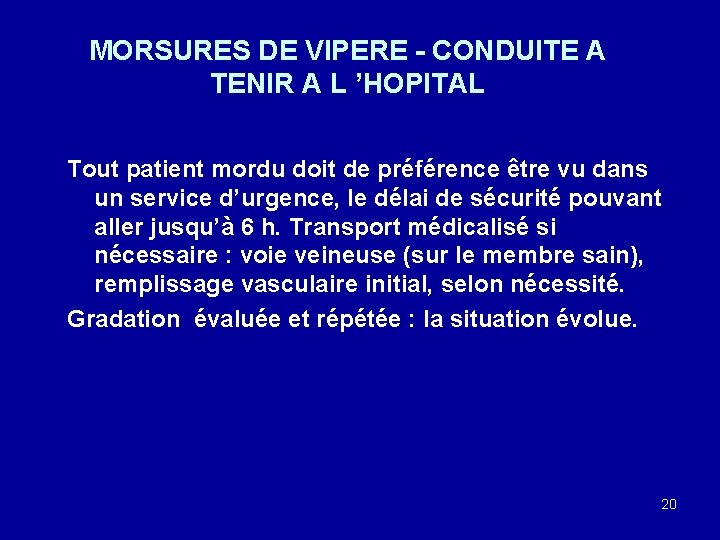 MORSURES DE VIPERE - CONDUITE A TENIR A L 'HOPITAL

Tout patient mordu doit de préférence être vu dans un service d'urgence, le délai de sécurité pouvant aller jusqu'à 6 h. Transport médicalisé si nécessaire : voie veineuse (sur le membre sain), remplissage vasculaire initial, selon nécessité.

Gradation évaluée et répétée : la situation évolue.

20